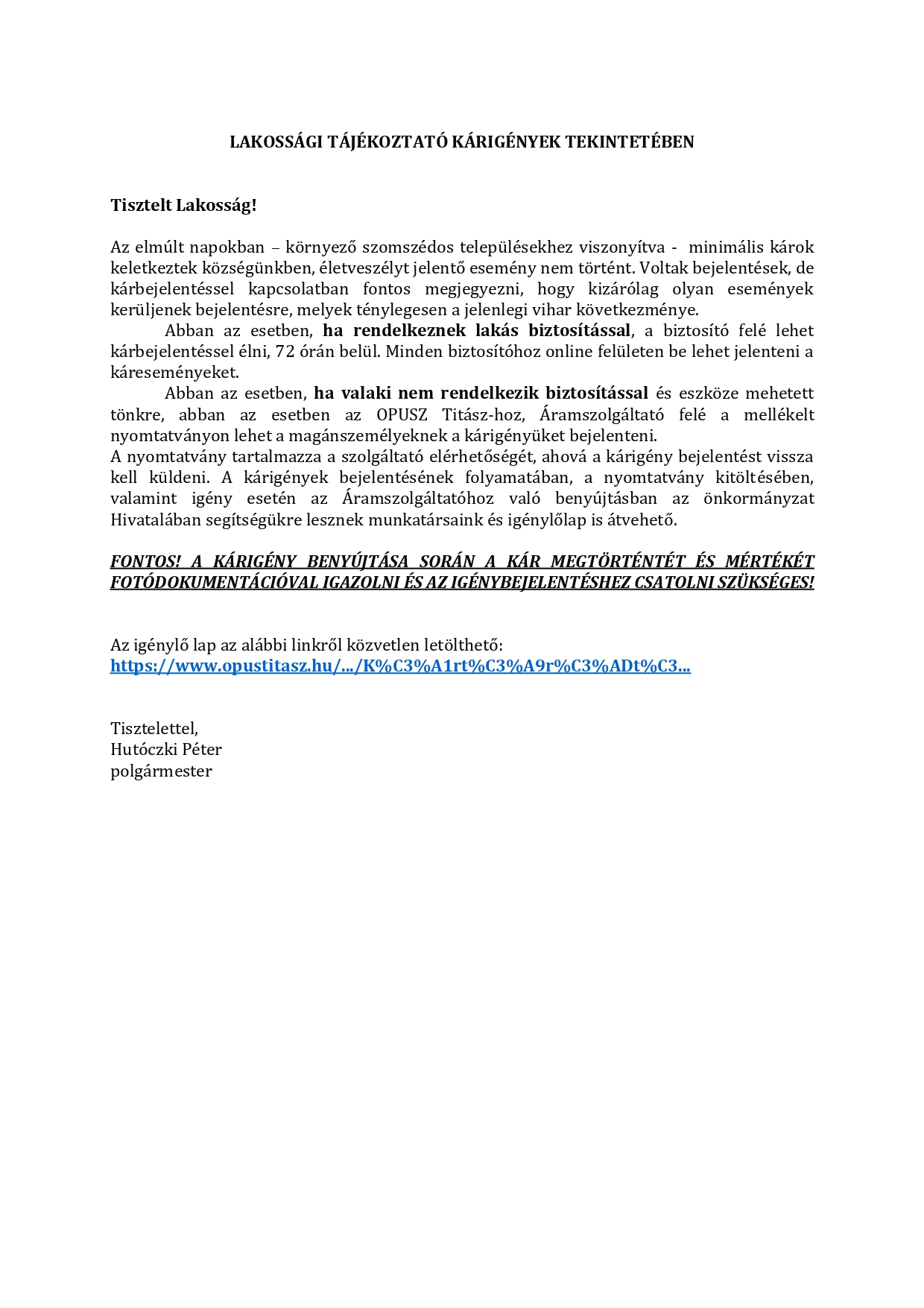 LAKOSSÁGI TÁJÉKOZTATÓ KÁRIGÉNYEK TEKINTETÉBEN

Tisztelt Lakosság!

Az elmúlt napokban – környező szomszédos településekhez viszonyítva - minimális károk keletkeztek községünkben, életveszélyt jelentő esemény nem történt. Voltak bejelentések, de kárbejelentéssel kapcsolatban fontos megjegyezni, hogy kizárólag olyan események kerüljenek bejelentésre, melyek ténylegesen a jelenlegi vihar következménye.

Abban az esetben, ha rendelkeznek lakás biztosítással, a biztosító felé lehet kárbejelentéssel élni, 72 órán belül. Minden biztosítóhoz online felületen be lehet jelenteni a káreseményeket.

Abban az esetben, ha valaki nem rendelkezik biztosítással és eszköze mehetett tönkre, abban az esetben az OPUSZ Titász-hoz, Áramszolgáltató felé a mellékelt nyomtatványon lehet a magánszemélyeknek a kárigényüket bejelenteni.
A nyomtatvány tartalmazza a szolgáltató elérhetőségét, ahová a kárigény bejelentést vissza kell küldeni. A kárigények bejelentésének folyamatában, a nyomtatvány kitöltésében, valamint igény esetén az Áramszolgáltatóhoz való benyújtásban az önkormányzat Hivatalában segítségükre lesznek munkatársaink és igénylőlap is átvehető.

FONTOS! A KÁRIGÉNY BENYÚJTÁSA SORÁN A KÁR MEGTÖRTÉNTÉT ÉS MÉRTÉKÉT FOTÓDOKUMENTÁCIÓVAL IGAZOLNI ÉS AZ IGÉNYBEJELENTÉSHEZ CSATOLNI SZÜKSÉGES!

Az igénylő lap az alábbi linkről közvetlen letölthető:
https://www.opustitasz.hu/.../K%C3%A1rt%C3%A9r%C3%ADt%C3...

Tisztelettel,
Hutóczki Péter
polgármester